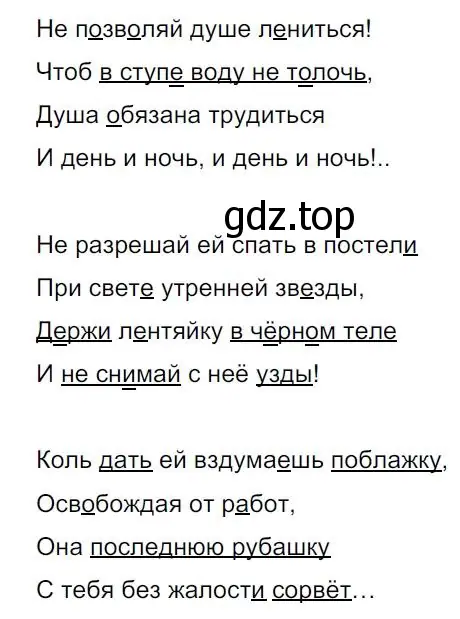 Не позволяй душе лениться!

Чтоб в ступе воду не толочь,

Душа обязана трудиться

И день и ночь, и день и ночь!..

gdz.top

Не разрешай ей спать в постели

При свете утренней звезды,

Держи лентяйку в чёрном теле

И не снимай с неё узды!

Коль дать ей вздумаешь поблажку,

Освобождая от работ,

Она последнюю рубашку

С тебя без жалости сорвёт…